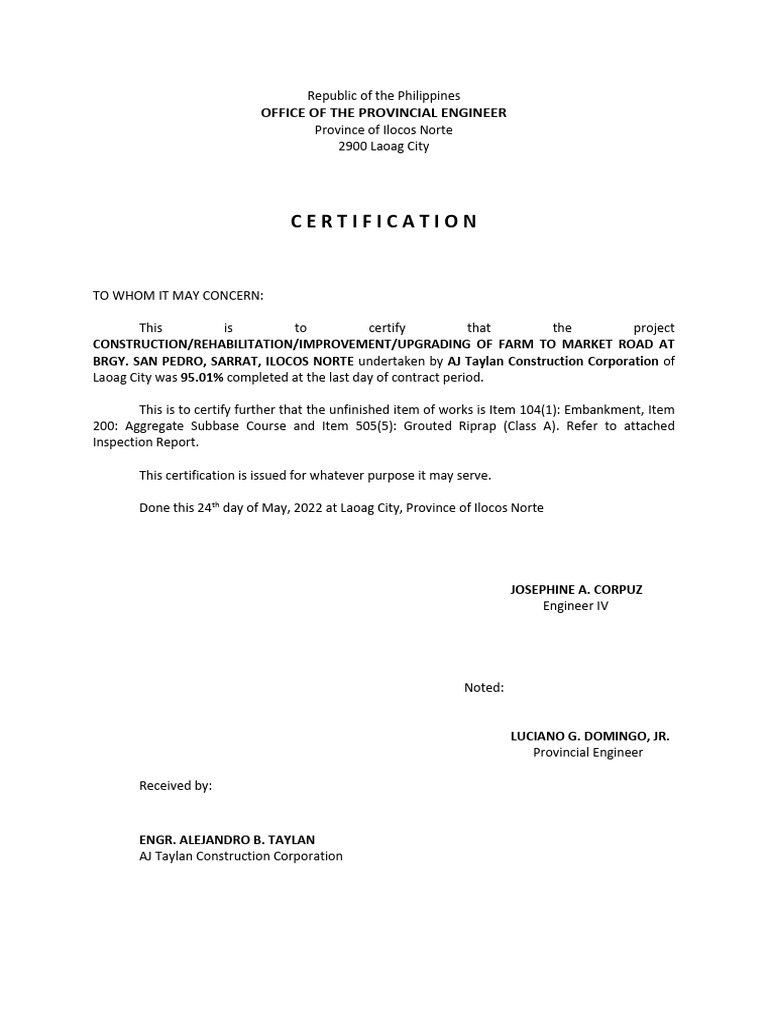 Republic of the Philippines
OFFICE OF THE PROVINCIAL ENGINEER
Province of Ilocos Norte
2900 Laoag City

C E R T I F I C A T I O N

TO WHOM IT MAY CONCERN:

This is to certify that the project CONSTRUCTION/REHABILITATION/IMPROVEMENT/UPGRADING OF FARM TO MARKET ROAD AT BRGY. SAN PEDRO, SARRAT, ILOCOS NORTE undertaken by AJ Taylan Construction Corporation of Laoag City was 95.01% completed at the last day of contract period.

This is to certify further that the unfinished item of works is Item 104(1): Embankment, Item 200: Aggregate Subbase Course and Item 505(5): Grouted Riprap (Class A). Refer to attached Inspection Report.

This certification is issued for whatever purpose it may serve.

Done this 24$^{th}$ day of May, 2022 at Laoag City, Province of Ilocos Norte

JOSEPHINE A. CORPUZ
Engineer IV

Noted:

LUCIANO G. DOMINGO, JR.
Provincial Engineer

Received by:

ENGR. ALEJANDRO B. TAYLAN
AJ Taylan Construction Corporation